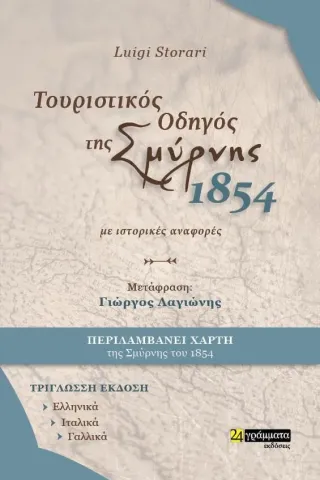 Luigi Storari

Τουριστικός Οδηγός της Σμύρνης 1854

με ιστορικές αναφορές

Μετάφραση:
Γιώργος Λαγιώνης

ΠΕΡΙΛΑΜΒΑΝΕΙ ΧΑΡΤΗ
της Σμύρνης του 1854

ΤΡΙΓΛΩΣΣΗ ΕΚΔΟΣΗ
Ελληνικά
Ιταλικά
Γαλλικά

24 γράμματα
εκδόσεις